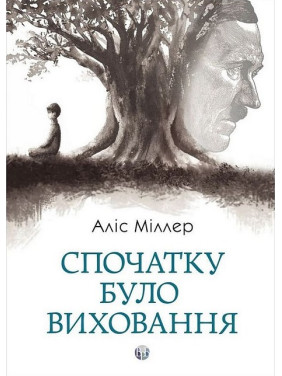 Аліс Міллер

СПОЧАТКУ
БУЛО
ВИХОВАННЯ